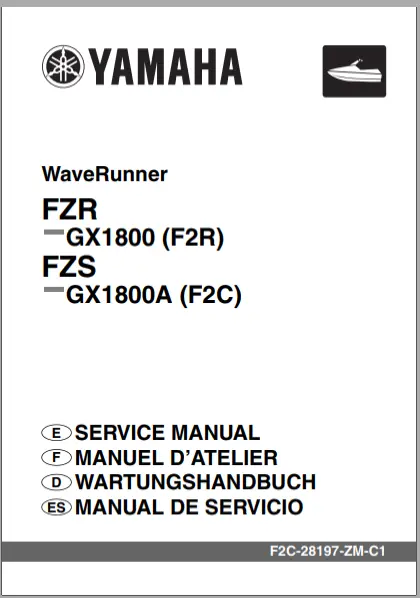 YAMAHA

WaveRunner

FZR

GX1800 (F2R)

FZS

GX1800A (F2C)

E SERVICE MANUAL
F MANUEL D'ATELIER
D WARTUNGSHANDBUCH
ES MANUAL DE SERVICIO

F2C-28197-ZM-C1